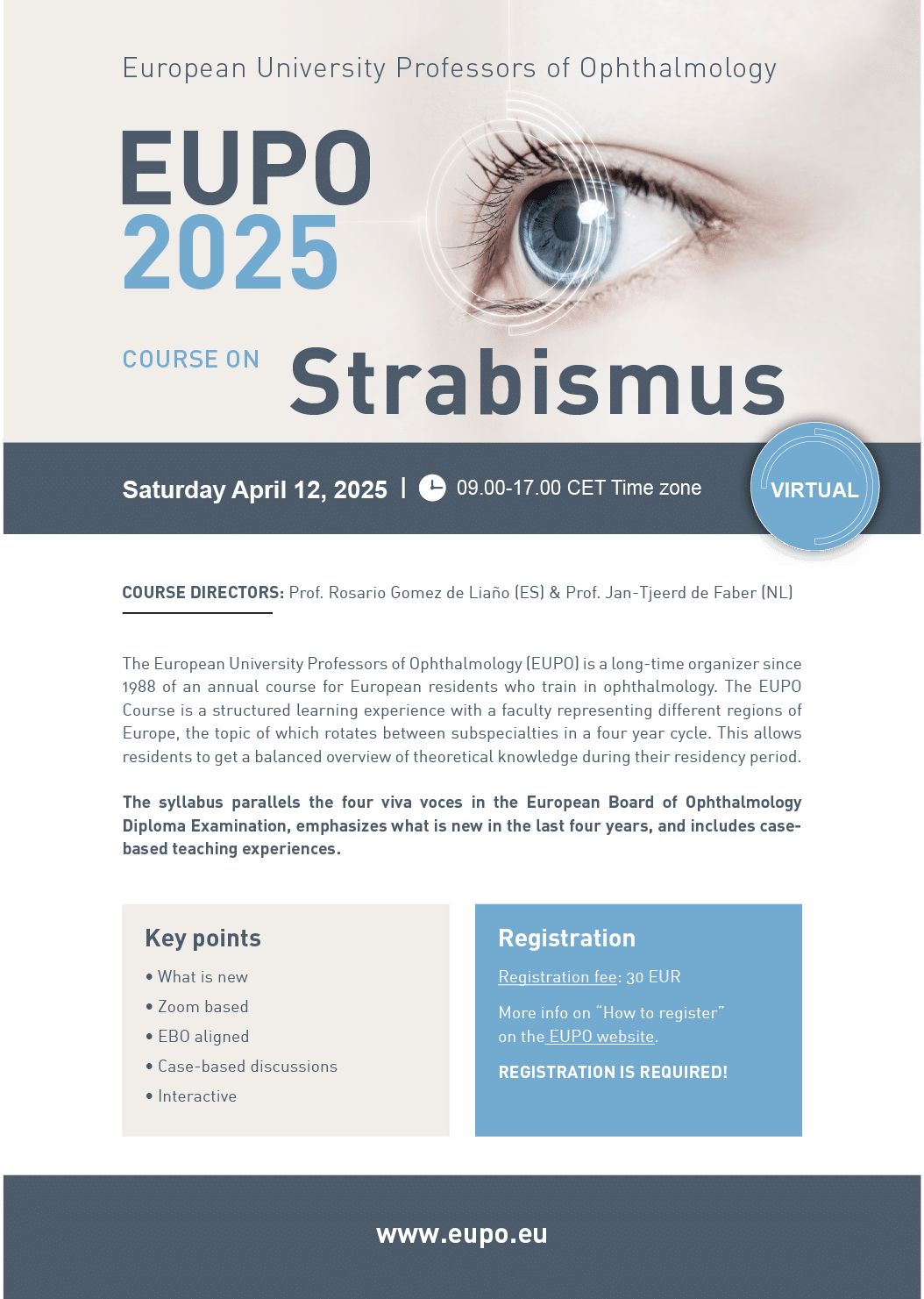 European University Professors of Ophthalmology

EUPO
2025

COURSE ON Strabismus

Saturday April 12, 2025 | 09.00-17.00 CET Time zone

VIRTUAL

COURSE DIRECTORS: Prof. Rosario Gomez de Liaño (ES) & Prof. Jan-Tjeerd de Faber (NL)

The European University Professors of Ophthalmology (EUPO) is a long-time organizer since 1988 of an annual course for European residents who train in ophthalmology. The EUPO Course is a structured learning experience with a faculty representing different regions of Europe, the topic of which rotates between subspecialties in a four year cycle. This allows residents to get a balanced overview of theoretical knowledge during their residency period.

The syllabus parallels the four viva voces in the European Board of Ophthalmology Diploma Examination, emphasizes what is new in the last four years, and includes case-based teaching experiences.

Key points
• What is new
• Zoom based
• EBO aligned
• Case-based discussions
• Interactive

Registration
Registration fee: 30 EUR

More info on "How to register" on the EUPO website.

REGISTRATION IS REQUIRED!

www.eupo.eu